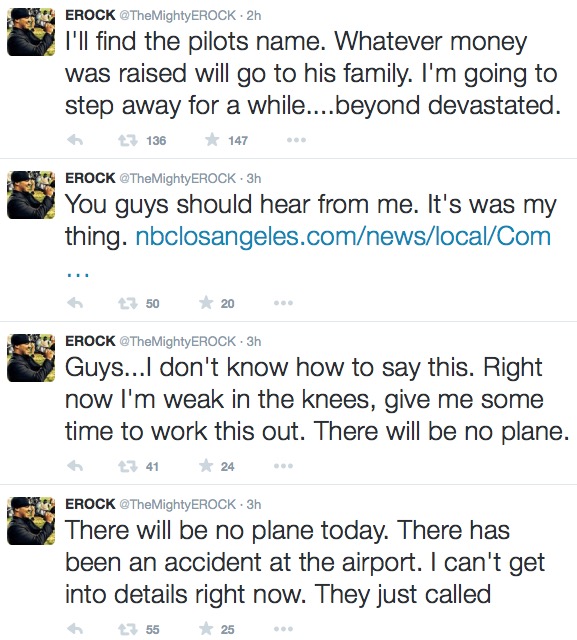 EROCK @TheMightyEROCK · 2h
I'll find the pilots name. Whatever money was raised will go to his family. I'm going to step away for a while....beyond devastated.

136 147

EROCK @TheMightyEROCK · 3h
You guys should hear from me. It's was my thing. nbclosangeles.com/news/local/Com …

50 20

EROCK @TheMightyEROCK · 3h
Guys...I don't know how to say this. Right now I'm weak in the knees, give me some time to work this out. There will be no plane.

41 24

EROCK @TheMightyEROCK · 3h
There will be no plane today. There has been an accident at the airport. I can't get into details right now. They just called

55 25